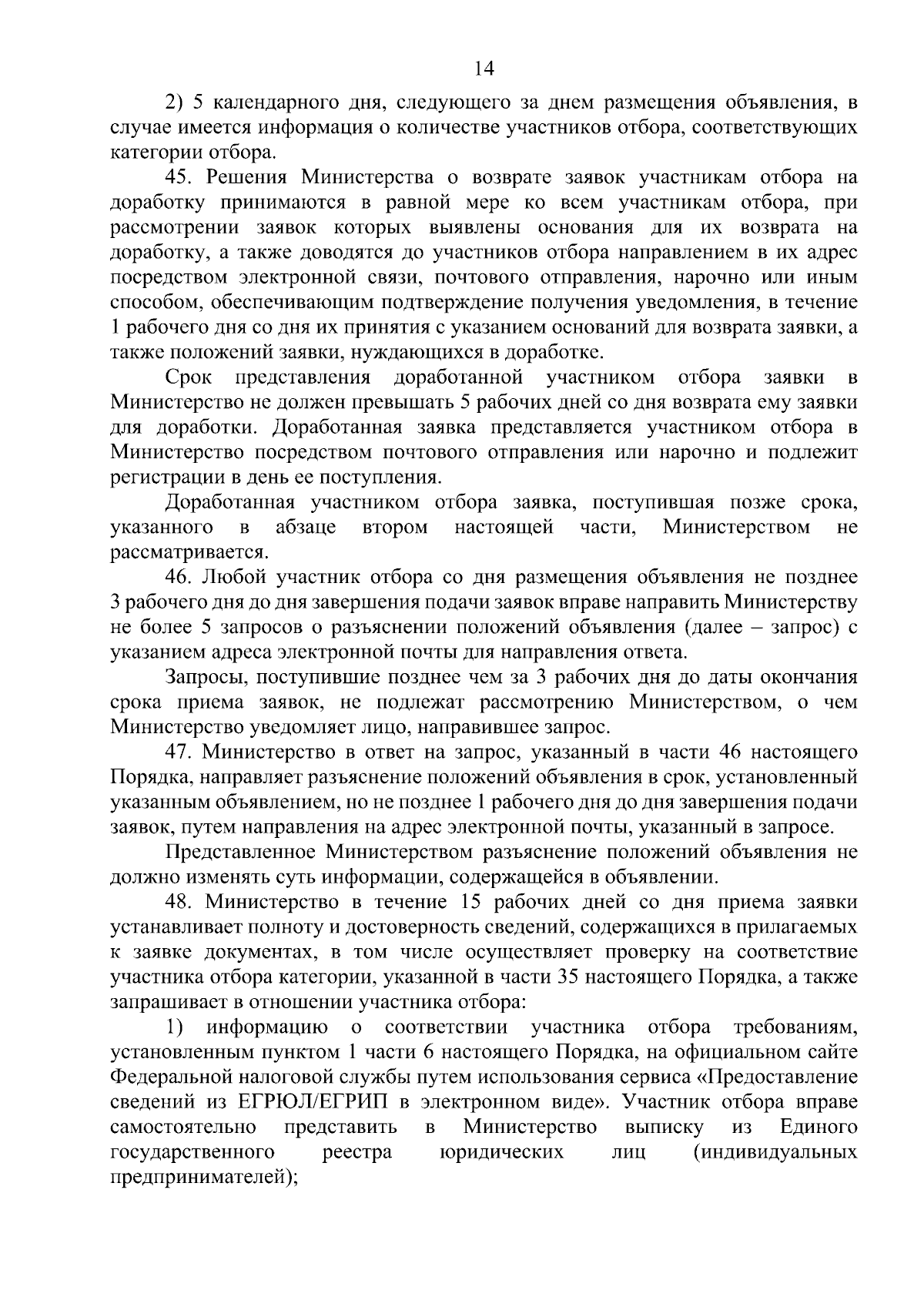 14

2) 5 календарного дня, следующего за днем размещения объявления, в случае имеется информация о количестве участников отбора, соответствующих категории отбора.

45. Решения Министерства о возврате заявок участникам отбора на доработку принимаются в равной мере ко всем участникам отбора, при рассмотрении заявок которых выявлены основания для их возврата на доработку, а также доводятся до участников отбора направлением в их адрес посредством электронной связи, почтового отправления, нарочно или иным способом, обеспечивающим подтверждение получения уведомления, в течение 1 рабочего дня со дня их принятия с указанием оснований для возврата заявки, а также положений заявки, нуждающихся в доработке.

Срок представления доработанной участником отбора заявки в Министерство не должен превышать 5 рабочих дней со дня возврата ему заявки для доработки. Доработанная заявка представляется участником отбора в Министерство посредством почтового отправления или нарочно и подлежит регистрации в день ее поступления.

Доработанная участником отбора заявка, поступившая позже срока, указанного в абзаце втором настоящей части, Министерством не рассматривается.

46. Любой участник отбора со дня размещения объявления не позднее 3 рабочего дня до дня завершения подачи заявок вправе направить Министерству не более 5 запросов о разъяснении положений объявления (далее – запрос) с указанием адреса электронной почты для направления ответа.

Запросы, поступившие позднее чем за 3 рабочих дня до даты окончания срока приема заявок, не подлежат рассмотрению Министерством, о чем Министерство уведомляет лицо, направившее запрос.

47. Министерство в ответ на запрос, указанный в части 46 настоящего Порядка, направляет разъяснение положений объявления в срок, установленный указанным объявлением, но не позднее 1 рабочего дня до дня завершения подачи заявок, путем направления на адрес электронной почты, указанный в запросе.

Представленное Министерством разъяснение положений объявления не должно изменять суть информации, содержащейся в объявлении.

48. Министерство в течение 15 рабочих дней со дня приема заявки устанавливает полноту и достоверность сведений, содержащихся в прилагаемых к заявке документах, в том числе осуществляет проверку на соответствие участника отбора категории, указанной в части 35 настоящего Порядка, а также запрашивает в отношении участника отбора:

1) информацию о соответствии участника отбора требованиям, установленным пунктом 1 части 6 настоящего Порядка, на официальном сайте Федеральной налоговой службы путем использования сервиса «Предоставление сведений из ЕГРЮЛ/ЕГРИП в электронном виде». Участник отбора вправе самостоятельно представить в Министерство выписку из Единого государственного реестра юридических лиц (индивидуальных предпринимателей);